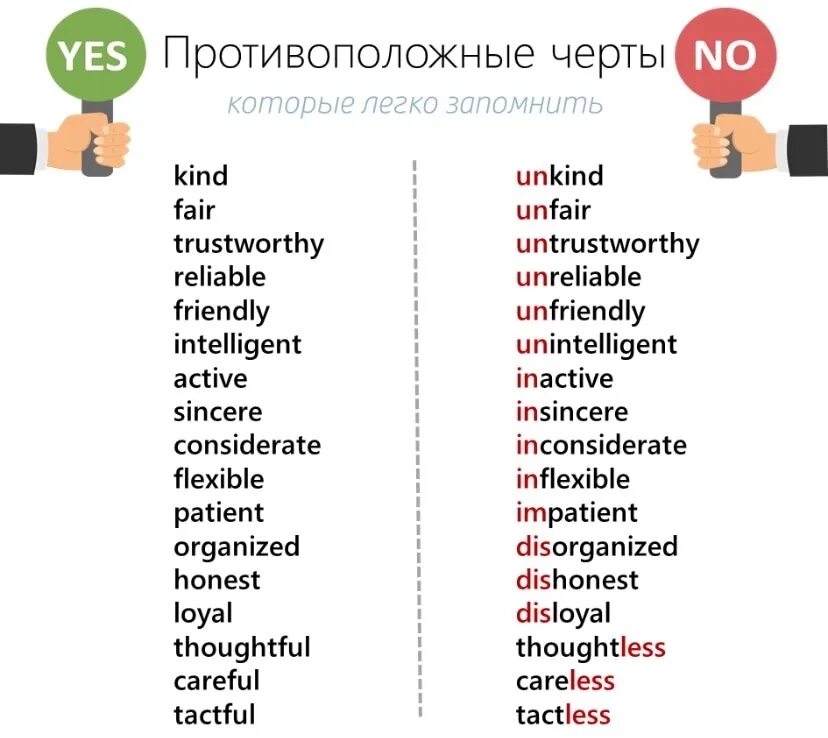 YES Противоположные черты NO

которые легко запомнить

kind
fair
trustworthy
reliable
friendly
intelligent
active
sincere
considerate
flexible
patient
organized
honest
loyal
thoughtful
careful
tactful

unkind
unfair
untrustworthy
unreliable
unfriendly
unintelligent
inactive
insincere
inconsiderate
inflexible
impatient
disorganized
dishonest
disloyal
thoughtless
careless
tactless